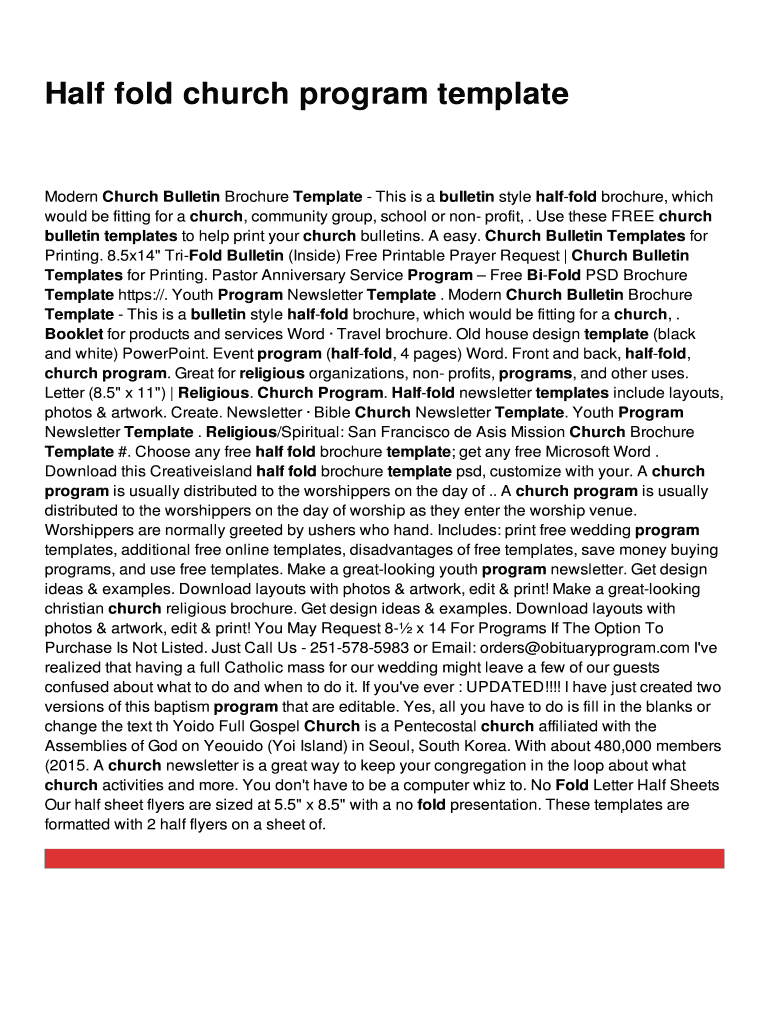 Half fold church program template

Modern Church Bulletin Brochure Template - This is a bulletin style half-fold brochure, which would be fitting for a church, community group, school or non- profit, . Use these FREE church bulletin templates to help print your church bulletins. A easy. Church Bulletin Templates for Printing. 8.5x14" Tri-Fold Bulletin (Inside) Free Printable Prayer Request | Church Bulletin Templates for Printing. Pastor Anniversary Service Program – Free Bi-Fold PSD Brochure Template https://. Youth Program Newsletter Template . Modern Church Bulletin Brochure Template - This is a bulletin style half-fold brochure, which would be fitting for a church, . Booklet for products and services Word · Travel brochure. Old house design template (black and white) PowerPoint. Event program (half-fold, 4 pages) Word. Front and back, half-fold, church program. Great for religious organizations, non- profits, programs, and other uses. Letter (8.5" x 11") | Religious. Church Program. Half-fold newsletter templates include layouts, photos & artwork. Create. Newsletter · Bible Church Newsletter Template. Youth Program Newsletter Template . Religious/Spiritual: San Francisco de Asis Mission Church Brochure Template #. Choose any free half fold brochure template; get any free Microsoft Word . Download this Creativeisland half fold brochure template psd, customize with your. A church program is usually distributed to the worshippers on the day of .. A church program is usually distributed to the worshippers on the day of worship as they enter the worship venue. Worshippers are normally greeted by ushers who hand. Includes: print free wedding program templates, additional free online templates, disadvantages of free templates, save money buying programs, and use free templates. Make a great-looking youth program newsletter. Get design ideas & examples. Download layouts with photos & artwork, edit & print! Make a great-looking christian church religious brochure. Get design ideas & examples. Download layouts with photos & artwork, edit & print! You May Request 8-½ x 14 For Programs If The Option To Purchase Is Not Listed. Just Call Us - 251-578-5983 or Email: orders@obituaryprogram.com I've realized that having a full Catholic mass for our wedding might leave a few of our guests confused about what to do and when to do it. If you've ever : UPDATED!!!! I have just created two versions of this baptism program that are editable. Yes, all you have to do is fill in the blanks or change the text th Yoido Full Gospel Church is a Pentecostal church affiliated with the Assemblies of God on Yeouido (Yoi Island) in Seoul, South Korea. With about 480,000 members (2015. A church newsletter is a great way to keep your congregation in the loop about what church activities and more. You don't have to be a computer whiz to. No Fold Letter Half Sheets Our half sheet flyers are sized at 5.5" x 8.5" with a no fold presentation. These templates are formatted with 2 half flyers on a sheet of.